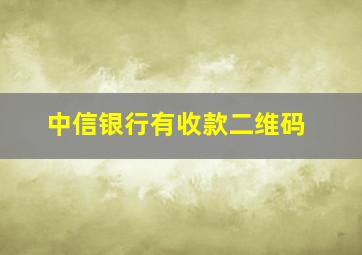 中信银行有收款二维码